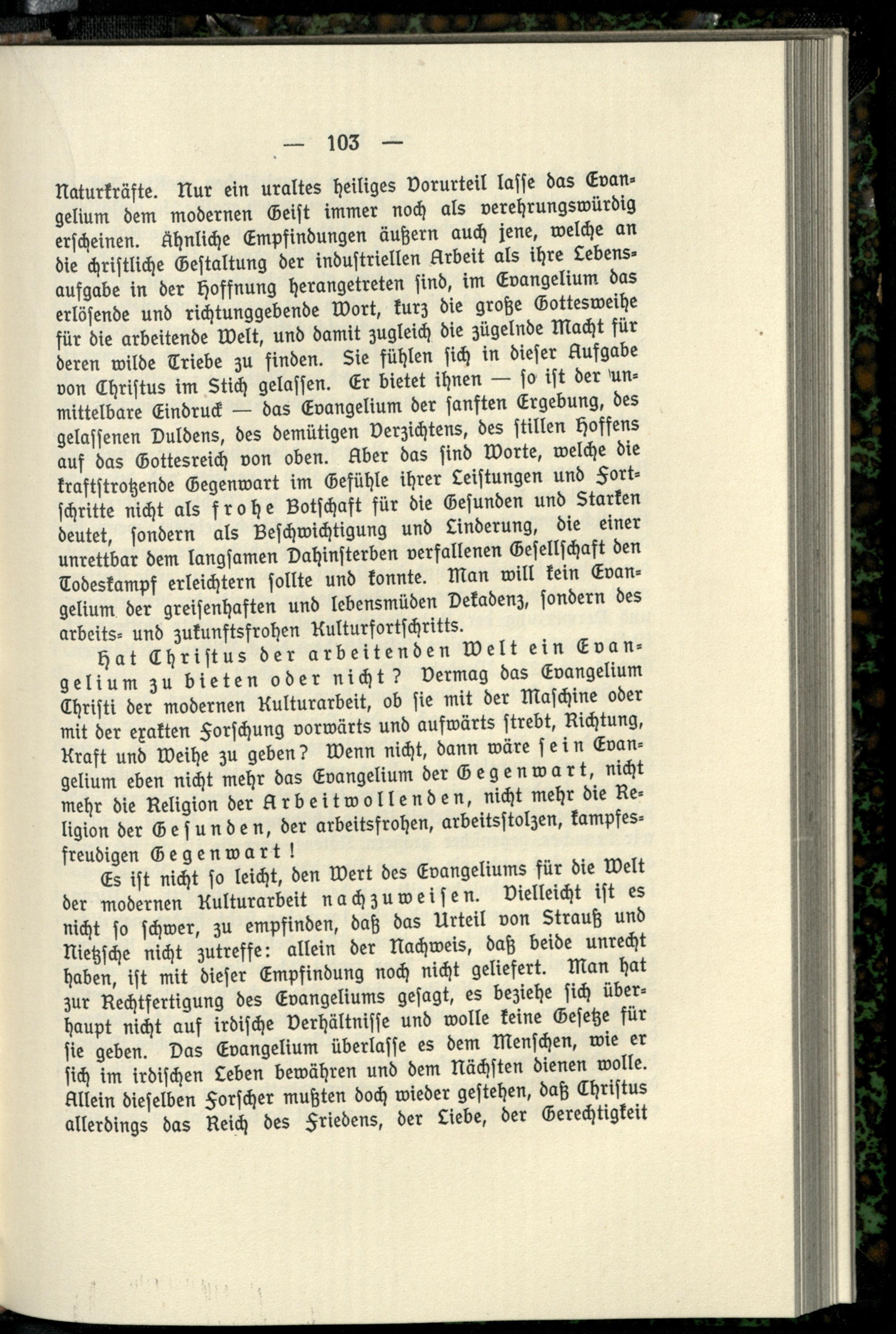 — 103 —

Naturkräfte. Nur ein uraltes heiliges Vorurteil lasse das Evangelium dem modernen Geist immer noch als verehrungswürdig erscheinen. Ähnliche Empfindungen äußern auch jene, welche an die christliche Gestaltung der industriellen Arbeit als ihre Lebensaufgabe in der Hoffnung herangetreten sind, im Evangelium das erlösende und richtunggebende Wort, kurz die große Gottesweihe für die arbeitende Welt, und damit zugleich die zügelnde Macht für deren wilde Triebe zu finden. Sie fühlen sich in dieser Aufgabe von Christus im Stich gelassen. Er bietet ihnen — so ist der unmittelbare Eindruck — das Evangelium der sanften Ergebung, des gelassenen Duldens, des demütigen Verzichtens, des stillen Hoffens auf das Gottesreich von oben. Aber das sind Worte, welche die kraftstrotzende Gegenwart im Gefühle ihrer Leistungen und Fortschritte nicht als frohe Botschaft für die Gesunden und Starken deutet, sondern als Beschwichtigung und Linderung, die einer unrettbar dem langsamen Dahinsterben verfallenen Gesellschaft den Todeskampf erleichtern sollte und konnte. Man will kein Evangelium der greisenhaften und lebensmüden Dekadenz, sondern des arbeits- und zukunftsfrohen Kulturfortschritts.

Hat Christus der arbeitenden Welt ein Evangelium zu bieten oder nicht? Vermag das Evangelium Christi der modernen Kulturarbeit, ob sie mit der Maschine oder mit der exakten Forschung vorwärts und aufwärts strebt, Richtung, Kraft und Weihe zu geben? Wenn nicht, dann wäre sein Evangelium eben nicht mehr das Evangelium der Gegenwart, nicht mehr die Religion der Arbeitwollenden, nicht mehr die Religion der Gesunden, der arbeitsfrohen, arbeitsstolzen, kampfesfreudigen Gegenwart!

Es ist nicht so leicht, den Wert des Evangeliums für die Welt der modernen Kulturarbeit nachzuweisen. Vielleicht ist es nicht so schwer, zu empfinden, daß das Urteil von Strauß und Nietzsche nicht zutreffe: allein der Nachweis, daß beide unrecht haben, ist mit dieser Empfindung noch nicht geliefert. Man hat zur Rechtfertigung des Evangeliums gesagt, es beziehe sich überhaupt nicht auf irdische Verhältnisse und wolle keine Gesetze für sie geben. Das Evangelium überlasse es dem Menschen, wie er sich im irdischen Leben bewähren und dem Nächsten dienen wolle. Allein dieselben Forscher mußten doch wieder gestehen, daß Christus allerdings das Reich des Friedens, der Liebe, der Gerechtigkeit